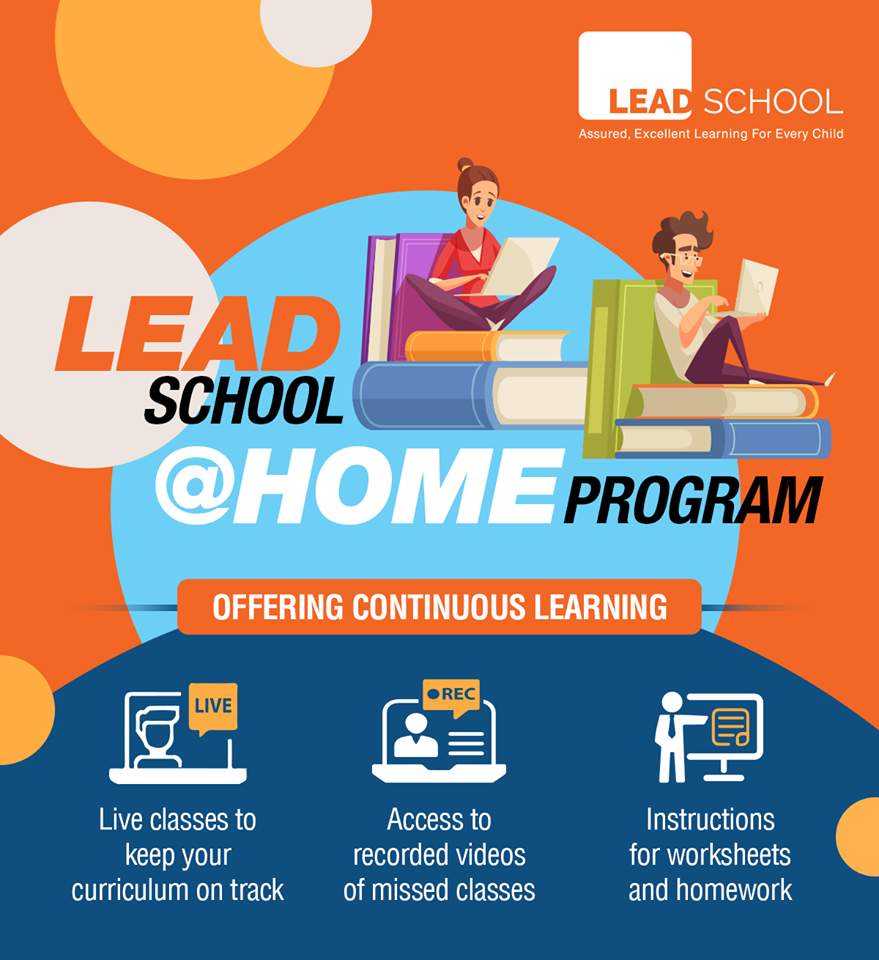 LEAD SCHOOL
Assured, Excellent Learning For Every Child

LEAD SCHOOL @HOME PROGRAM

OFFERING CONTINUOUS LEARNING

LIVE

Live classes to keep your curriculum on track

REC

Access to recorded videos of missed classes

Instructions for worksheets and homework